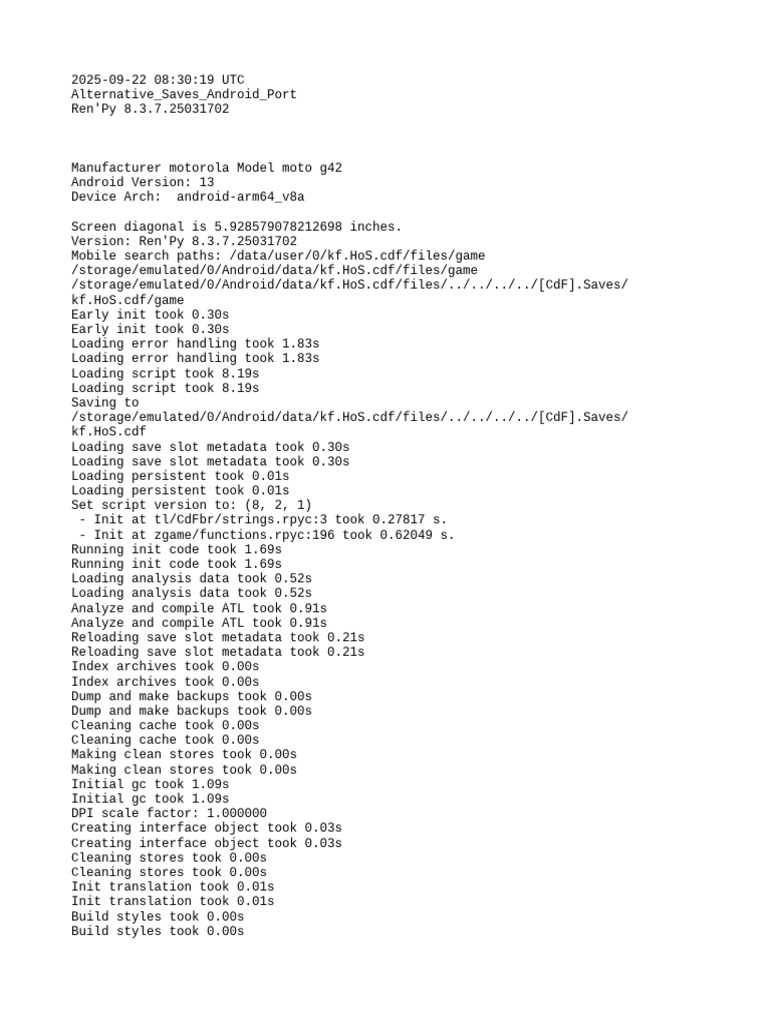 2025-09-22 08:30:19 UTC
Alternative_Saves_Android_Port
Ren'Py 8.3.7.25031702

Manufacturer motorola Model moto g42
Android Version: 13
Device Arch:  android-arm64_v8a

Screen diagonal is 5.928579078212698 inches.
Version: Ren'Py 8.3.7.25031702
Mobile search paths: /data/user/0/kf.HoS.cdf/files/game
/storage/emulated/0/Android/data/kf.HoS.cdf/files/game
/storage/emulated/0/Android/data/kf.HoS.cdf/files/../../../../[CdF].Saves/kf.HoS.cdf/game
Early init took 0.30s
Early init took 0.30s
Loading error handling took 1.83s
Loading error handling took 1.83s
Loading script took 8.19s
Loading script took 8.19s
Saving to
/storage/emulated/0/Android/data/kf.HoS.cdf/files/../../../../[CdF].Saves/kf.HoS.cdf
Loading save slot metadata took 0.30s
Loading save slot metadata took 0.30s
Loading persistent took 0.01s
Loading persistent took 0.01s
Set script version to: (8, 2, 1)
 - Init at tl/CdFbr/strings.rpyc:3 took 0.27817 s.
 - Init at zgame/functions.rpyc:196 took 0.62049 s.
Running init code took 1.69s
Running init code took 1.69s
Loading analysis data took 0.52s
Loading analysis data took 0.52s
Analyze and compile ATL took 0.91s
Analyze and compile ATL took 0.91s
Reloading save slot metadata took 0.21s
Reloading save slot metadata took 0.21s
Index archives took 0.00s
Index archives took 0.00s
Dump and make backups took 0.00s
Dump and make backups took 0.00s
Cleaning cache took 0.00s
Cleaning cache took 0.00s
Making clean stores took 0.00s
Making clean stores took 0.00s
Initial gc took 1.09s
Initial gc took 1.09s
DPI scale factor: 1.000000
Creating interface object took 0.03s
Creating interface object took 0.03s
Cleaning stores took 0.00s
Cleaning stores took 0.00s
Init translation took 0.01s
Init translation took 0.01s
Build styles took 0.00s
Build styles took 0.00s